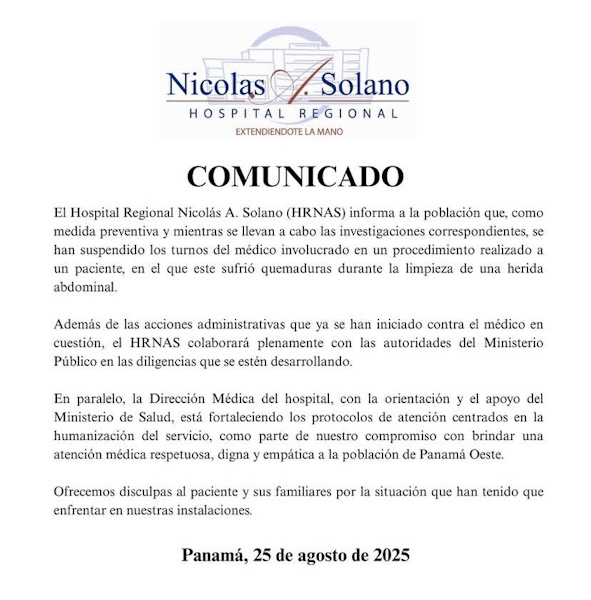 Nicolas A. Solano
HOSPITAL REGIONAL
EXTENDIENDOTE LA MANO

COMUNICADO

El Hospital Regional Nicolás A. Solano (HRNAS) informa a la población que, como medida preventiva y mientras se llevan a cabo las investigaciones correspondientes, se han suspendido los turnos del médico involucrado en un procedimiento realizado a un paciente, en el que este sufrió quemaduras durante la limpieza de una herida abdominal.

Además de las acciones administrativas que ya se han iniciado contra el médico en cuestión, el HRNAS colaborará plenamente con las autoridades del Ministerio Público en las diligencias que se estén desarrollando.

En paralelo, la Dirección Médica del hospital, con la orientación y el apoyo del Ministerio de Salud, está fortaleciendo los protocolos de atención centrados en la humanización del servicio, como parte de nuestro compromiso con brindar una atención médica respetuosa, digna y empática a la población de Panamá Oeste.

Ofrecemos disculpas al paciente y sus familiares por la situación que han tenido que enfrentar en nuestras instalaciones.

Panamá, 25 de agosto de 2025